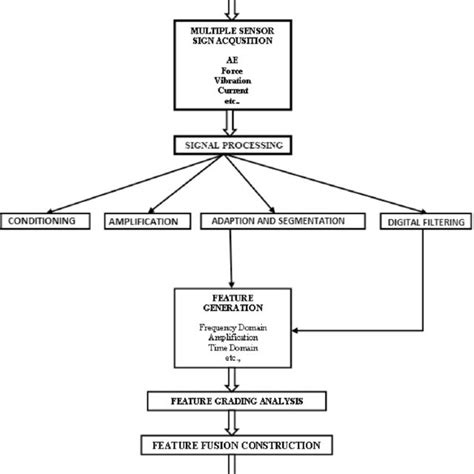 MULTIPLE SENSOR SIGN ACQUSITION

AE
Force
Vibration
Current
etc.,

SIGNAL PROCESSING

CONDITIONING

AMPLIFICATION

ADAPTION AND SEGMENTATION

DIGITAL FILTERING

FEATURE GENERATION

Frequency Domain
Amplification
Time Domain
etc.,

FEATURE GRADING ANALYSIS

FEATURE FUSION CONSTRUCTION